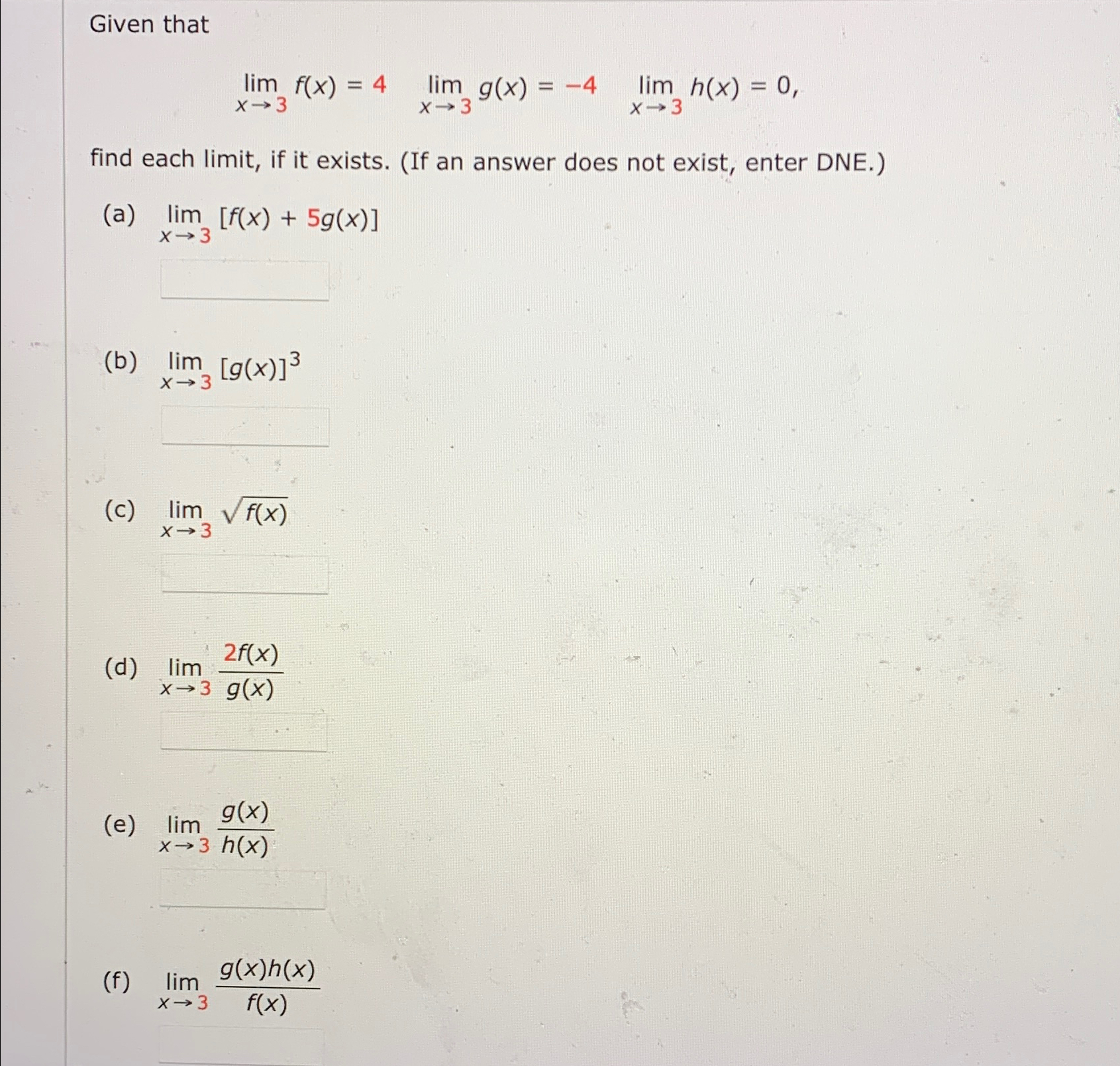 Given that

$\lim_{x \to 3} f(x) = 4 \quad \lim_{x \to 3} g(x) = -4 \quad \lim_{x \to 3} h(x) = 0,$

find each limit, if it exists. (If an answer does not exist, enter DNE.)

(a) $\lim_{x \to 3} [f(x) + 5g(x)]$

(b) $\lim_{x \to 3} [g(x)]^3$

(c) $\lim_{x \to 3} \sqrt{f(x)}$

(d) $\lim_{x \to 3} \frac{2f(x)}{g(x)}$

(e) $\lim_{x \to 3} \frac{g(x)}{h(x)}$

(f) $\lim_{x \to 3} \frac{g(x)h(x)}{f(x)}$